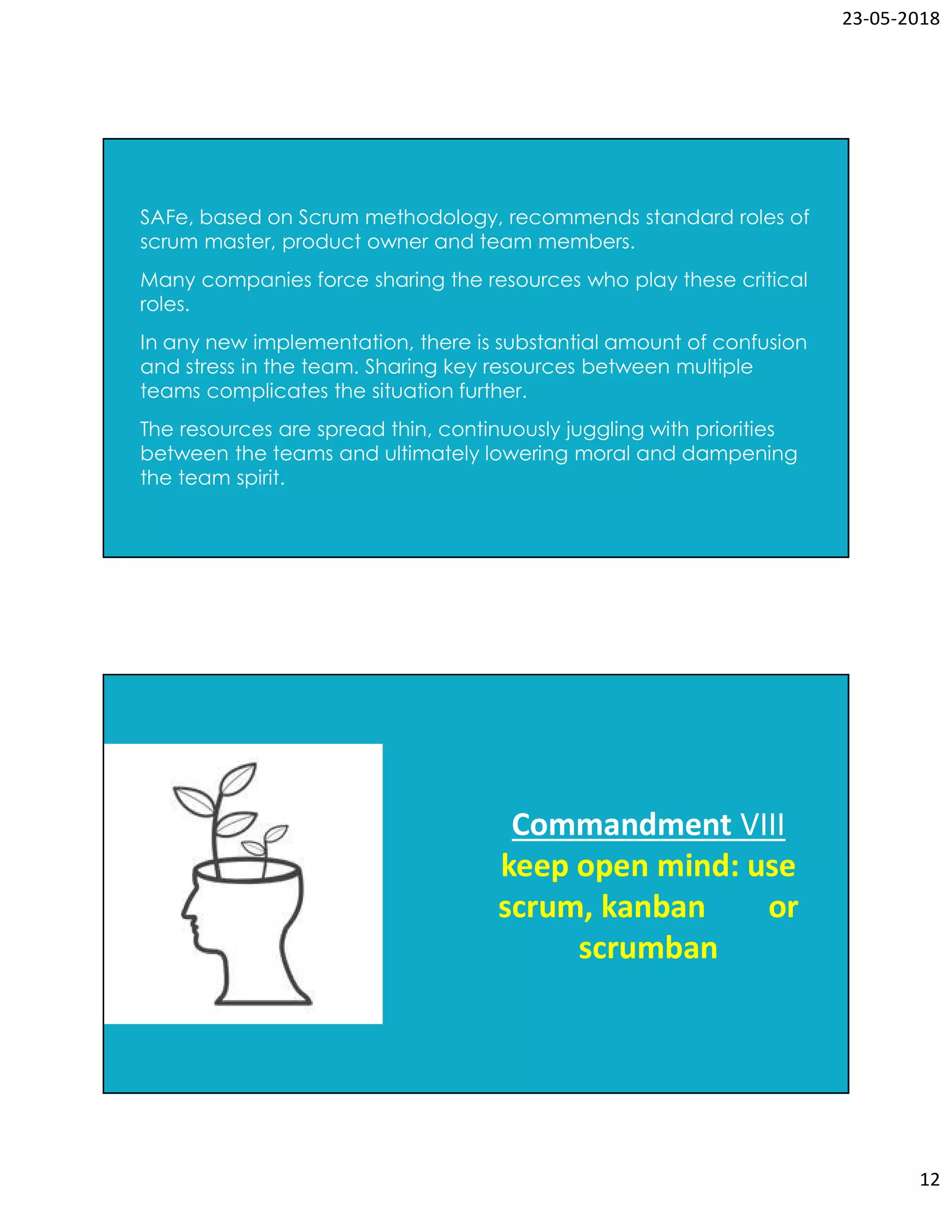 23-05-2018

SAFe, based on Scrum methodology, recommends standard roles of scrum master, product owner and team members.

Many companies force sharing the resources who play these critical roles.

In any new implementation, there is substantial amount of confusion and stress in the team. Sharing key resources between multiple teams complicates the situation further.

The resources are spread thin, continuously juggling with priorities between the teams and ultimately lowering moral and dampening the team spirit.

Commandment VIII
keep open mind: use scrum, kanban or scrumban

12